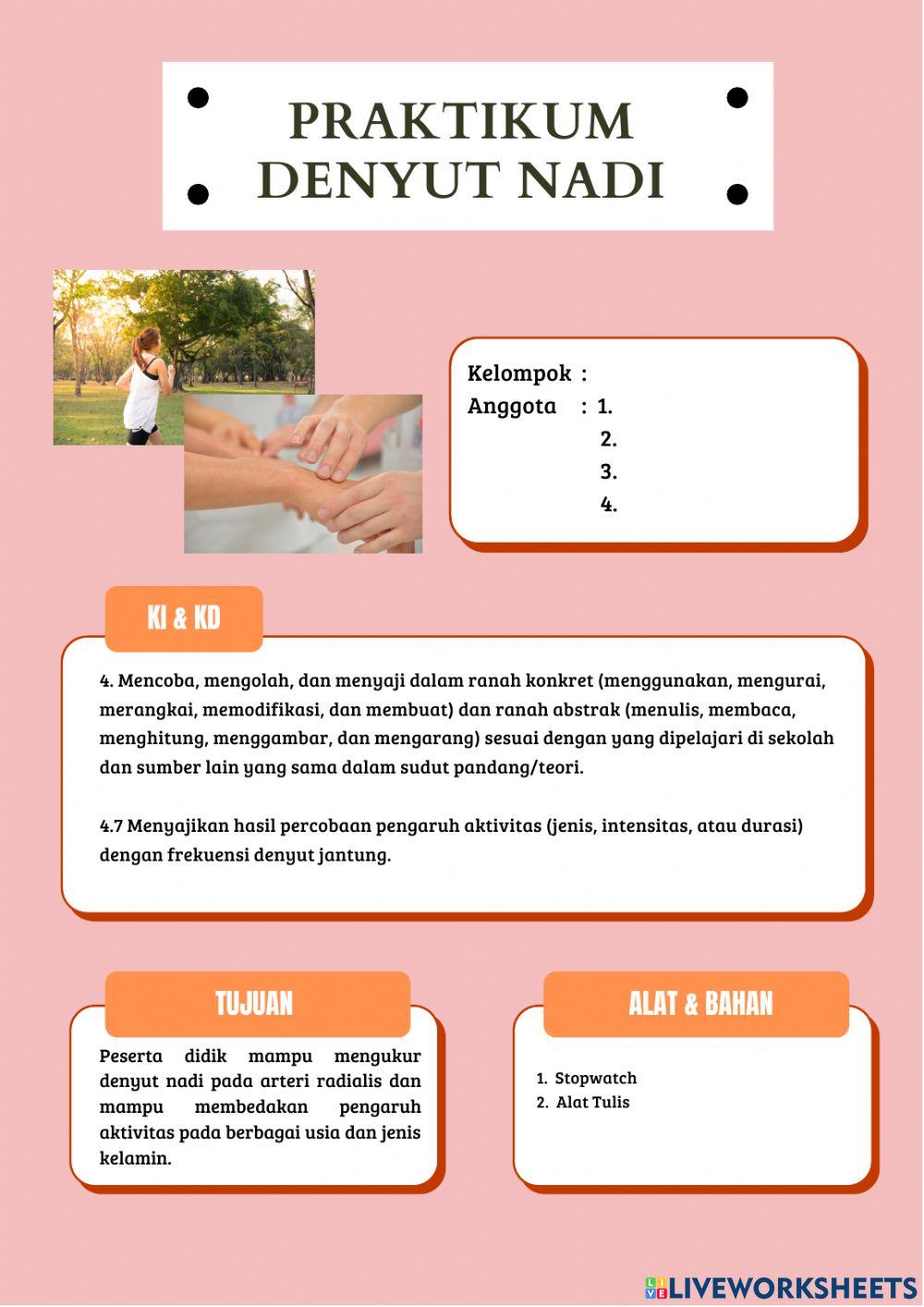 PRAKTIKUM DENYUT NADI

Kelompok :
Anggota : 1.
2.
3.
4.

KI & KD

4. Mencoba, mengolah, dan menyaji dalam ranah konkret (menggunakan, mengurai, merangkai, memodifikasi, dan membuat) dan ranah abstrak (menulis, membaca, menghitung, menggambar, dan mengarang) sesuai dengan yang dipelajari di sekolah dan sumber lain yang sama dalam sudut pandang/teori.

4.7 Menyajikan hasil percobaan pengaruh aktivitas (jenis, intensitas, atau durasi) dengan frekuensi denyut jantung.

TUJUAN

Peserta didik mampu mengukur denyut nadi pada arteri radialis dan mampu membedakan pengaruh aktivitas pada berbagai usia dan jenis kelamin.

ALAT & BAHAN

1. Stopwatch
2. Alat Tulis

LIVEWORKSHEETS